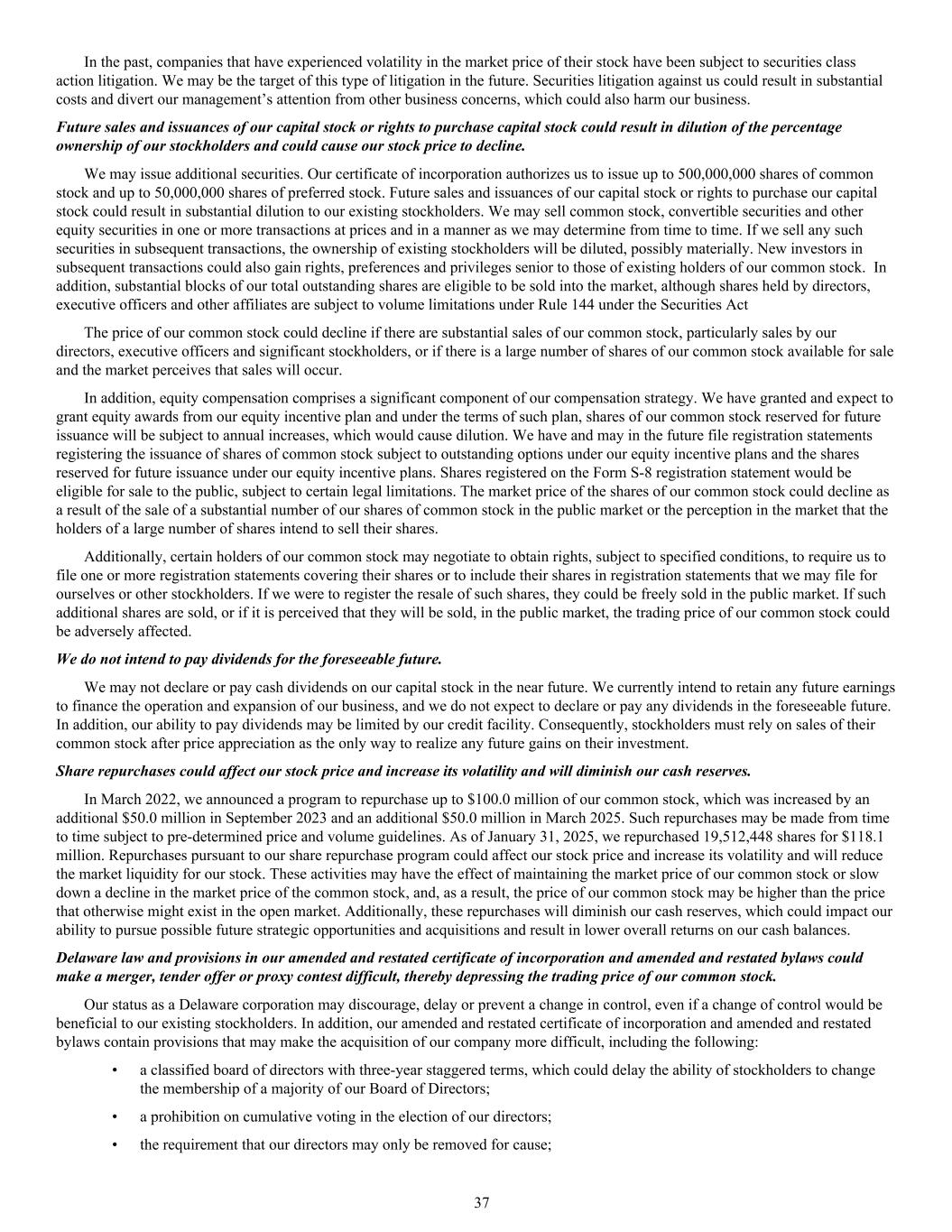 In the past, companies that have experienced volatility in the market price of their stock have been subject to securities class action litigation. We may be the target of this type of litigation in the future. Securities litigation against us could result in substantial costs and divert our management's attention from other business concerns, which could also harm our business.

Future sales and issuances of our capital stock or rights to purchase capital stock could result in dilution of the percentage ownership of our stockholders and could cause our stock price to decline.

We may issue additional securities. Our certificate of incorporation authorizes us to issue up to 500,000,000 shares of common stock and up to 50,000,000 shares of preferred stock. Future sales and issuances of our capital stock or rights to purchase our capital stock could result in substantial dilution to our existing stockholders. We may sell common stock, convertible securities and other equity securities in one or more transactions at prices and in a manner as we may determine from time to time. If we sell any such securities in subsequent transactions, the ownership of existing stockholders will be diluted, possibly materially. New investors in subsequent transactions could also gain rights, preferences and privileges senior to those of existing holders of our common stock. In addition, substantial blocks of our total outstanding shares are eligible to be sold into the market, although shares held by directors, executive officers and other affiliates are subject to volume limitations under Rule 144 under the Securities Act

The price of our common stock could decline if there are substantial sales of our common stock, particularly sales by our directors, executive officers and significant stockholders, or if there is a large number of shares of our common stock available for sale and the market perceives that sales will occur.

In addition, equity compensation comprises a significant component of our compensation strategy. We have granted and expect to grant equity awards from our equity incentive plan and under the terms of such plan, shares of our common stock reserved for future issuance will be subject to annual increases, which would cause dilution. We have and may in the future file registration statements registering the issuance of shares of common stock subject to outstanding options under our equity incentive plans and the shares reserved for future issuance under our equity incentive plans. Shares registered on the Form S-8 registration statement would be eligible for sale to the public, subject to certain legal limitations. The market price of the shares of our common stock could decline as a result of the sale of a substantial number of our shares of common stock in the public market or the perception in the market that the holders of a large number of shares intend to sell their shares.

Additionally, certain holders of our common stock may negotiate to obtain rights, subject to specified conditions, to require us to file one or more registration statements covering their shares or to include their shares in registration statements that we may file for ourselves or other stockholders. If we were to register the resale of such shares, they could be freely sold in the public market. If such additional shares are sold, or if it is perceived that they will be sold, in the public market, the trading price of our common stock could be adversely affected.

We do not intend to pay dividends for the foreseeable future.

We may not declare or pay cash dividends on our capital stock in the near future. We currently intend to retain any future earnings to finance the operation and expansion of our business, and we do not expect to declare or pay any dividends in the foreseeable future. In addition, our ability to pay dividends may be limited by our credit facility. Consequently, stockholders must rely on sales of their common stock after price appreciation as the only way to realize any future gains on their investment.

Share repurchases could affect our stock price and increase its volatility and will diminish our cash reserves.

In March 2022, we announced a program to repurchase up to $100.0 million of our common stock, which was increased by an additional $50.0 million in September 2023 and an additional $50.0 million in March 2025. Such repurchases may be made from time to time subject to pre-determined price and volume guidelines. As of January 31, 2025, we repurchased 19,512,448 shares for $118.1 million. Repurchases pursuant to our share repurchase program could affect our stock price and increase its volatility and will reduce the market liquidity for our stock. These activities may have the effect of maintaining the market price of our common stock or slow down a decline in the market price of the common stock, and, as a result, the price of our common stock may be higher than the price that otherwise might exist in the open market. Additionally, these repurchases will diminish our cash reserves, which could impact our ability to pursue possible future strategic opportunities and acquisitions and result in lower overall returns on our cash balances.

Delaware law and provisions in our amended and restated certificate of incorporation and amended and restated bylaws could make a merger, tender offer or proxy contest difficult, thereby depressing the trading price of our common stock.

Our status as a Delaware corporation may discourage, delay or prevent a change in control, even if a change of control would be beneficial to our existing stockholders. In addition, our amended and restated certificate of incorporation and amended and restated bylaws contain provisions that may make the acquisition of our company more difficult, including the following:

• a classified board of directors with three-year staggered terms, which could delay the ability of stockholders to change the membership of a majority of our Board of Directors;

• a prohibition on cumulative voting in the election of our directors;

• the requirement that our directors may only be removed for cause;

37